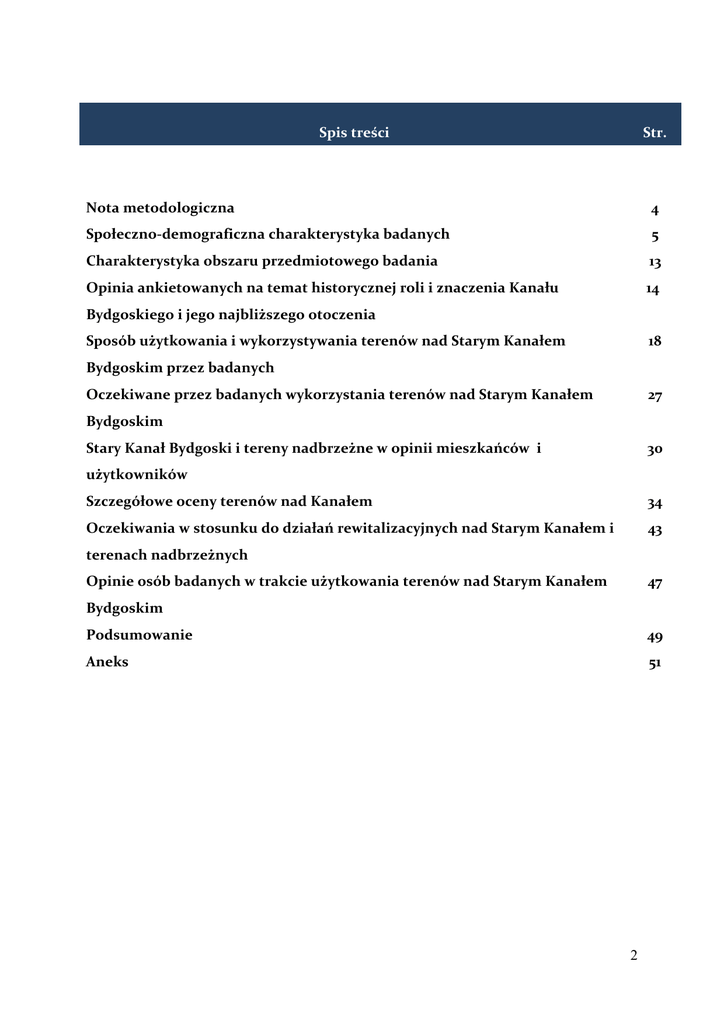 | Spis treści | Str. |
|---|---|
| Nota metodologiczna | 4 |
| Społeczno-demograficzna charakterystyka badanych | 5 |
| Charakterystyka obszaru przedmiotowego badania | 13 |
| Opinia ankietowanych na temat historycznej roli i znaczenia Kanału Bydgoskiego i jego najbliższego otoczenia | 14 |
| Sposób użytkowania i wykorzystywania terenów nad Starym Kanałem Bydgoskim przez badanych | 18 |
| Oczekiwane przez badanych wykorzystania terenów nad Starym Kanałem Bydgoskim | 27 |
| Stary Kanał Bydgoski i tereny nadbrzeżne w opinii mieszkańców i użytkowników | 30 |
| Szczegółowe oceny terenów nad Kanałem | 34 |
| Oczekiwania w stosunku do działań rewitalizacyjnych nad Starym Kanałem i terenach nadbrzeżnych | 43 |
| Opinie osób badanych w trakcie użytkowania terenów nad Starym Kanałem Bydgoskim | 47 |
| Podsumowanie | 49 |
| Aneks | 51 |

2